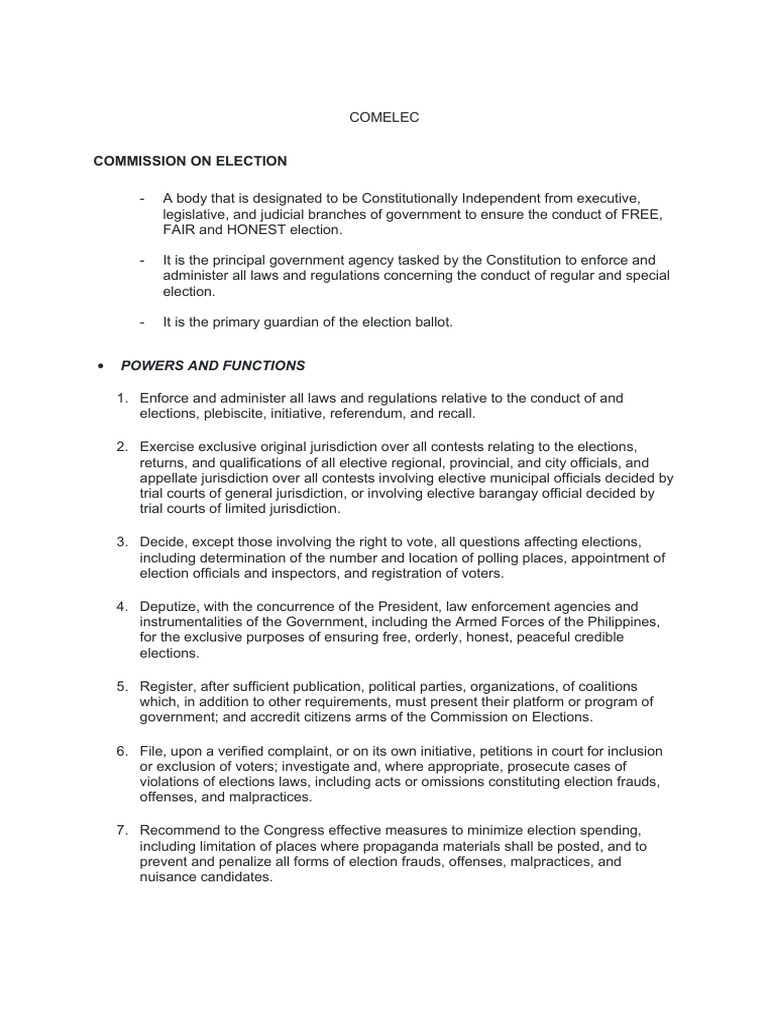 COMELEC

COMMISSION ON ELECTION

- A body that is designated to be Constitutionally Independent from executive, legislative, and judicial branches of government to ensure the conduct of FREE, FAIR and HONEST election.

- It is the principal government agency tasked by the Constitution to enforce and administer all laws and regulations concerning the conduct of regular and special election.

- It is the primary guardian of the election ballot.

• POWERS AND FUNCTIONS

1. Enforce and administer all laws and regulations relative to the conduct of and elections, plebiscite, initiative, referendum, and recall.

2. Exercise exclusive original jurisdiction over all contests relating to the elections, returns, and qualifications of all elective regional, provincial, and city officials, and appellate jurisdiction over all contests involving elective municipal officials decided by trial courts of general jurisdiction, or involving elective barangay official decided by trial courts of limited jurisdiction.

3. Decide, except those involving the right to vote, all questions affecting elections, including determination of the number and location of polling places, appointment of election officials and inspectors, and registration of voters.

4. Deputize, with the concurrence of the President, law enforcement agencies and instrumentalities of the Government, including the Armed Forces of the Philippines, for the exclusive purposes of ensuring free, orderly, honest, peaceful credible elections.

5. Register, after sufficient publication, political parties, organizations, of coalitions which, in addition to other requirements, must present their platform or program of government; and accredit citizens arms of the Commission on Elections.

6. File, upon a verified complaint, or on its own initiative, petitions in court for inclusion or exclusion of voters; investigate and, where appropriate, prosecute cases of violations of elections laws, including acts or omissions constituting election frauds, offenses, and malpractices.

7. Recommend to the Congress effective measures to minimize election spending, including limitation of places where propaganda materials shall be posted, and to prevent and penalize all forms of election frauds, offenses, malpractices, and nuisance candidates.